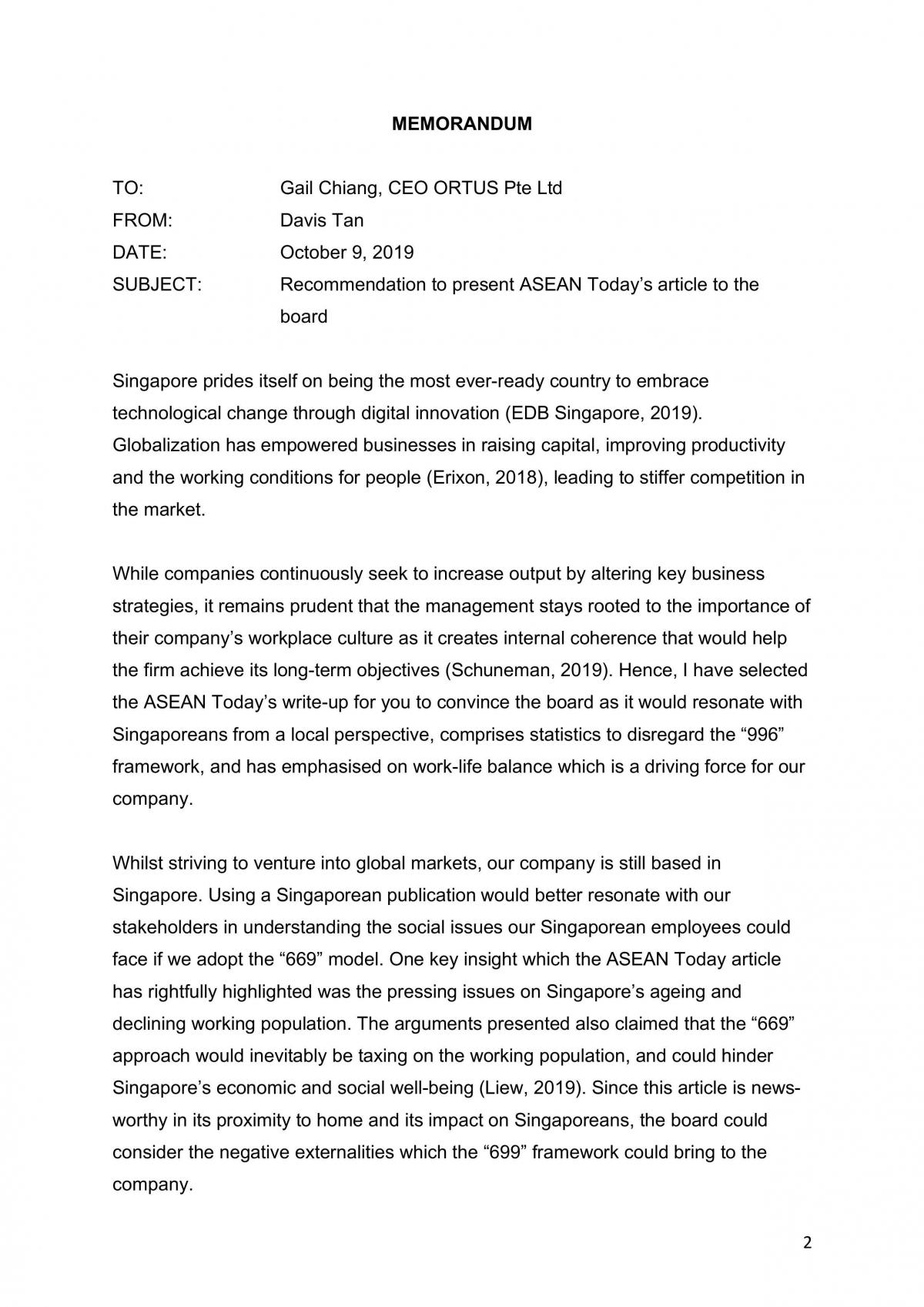 MEMORANDUM

TO: Gail Chiang, CEO ORTUS Pte Ltd
FROM: Davis Tan
DATE: October 9, 2019
SUBJECT: Recommendation to present ASEAN Today's article to the board

Singapore prides itself on being the most ever-ready country to embrace technological change through digital innovation (EDB Singapore, 2019). Globalization has empowered businesses in raising capital, improving productivity and the working conditions for people (Erixon, 2018), leading to stiffer competition in the market.

While companies continuously seek to increase output by altering key business strategies, it remains prudent that the management stays rooted to the importance of their company's workplace culture as it creates internal coherence that would help the firm achieve its long-term objectives (Schuneman, 2019). Hence, I have selected the ASEAN Today's write-up for you to convince the board as it would resonate with Singaporeans from a local perspective, comprises statistics to disregard the "996" framework, and has emphasised on work-life balance which is a driving force for our company.

Whilst striving to venture into global markets, our company is still based in Singapore. Using a Singaporean publication would better resonate with our stakeholders in understanding the social issues our Singaporean employees could face if we adopt the "669" model. One key insight which the ASEAN Today article has rightfully highlighted was the pressing issues on Singapore's ageing and declining working population. The arguments presented also claimed that the "669" approach would inevitably be taxing on the working population, and could hinder Singapore's economic and social well-being (Liew, 2019). Since this article is news-worthy in its proximity to home and its impact on Singaporeans, the board could consider the negative externalities which the "699" framework could bring to the company.

2